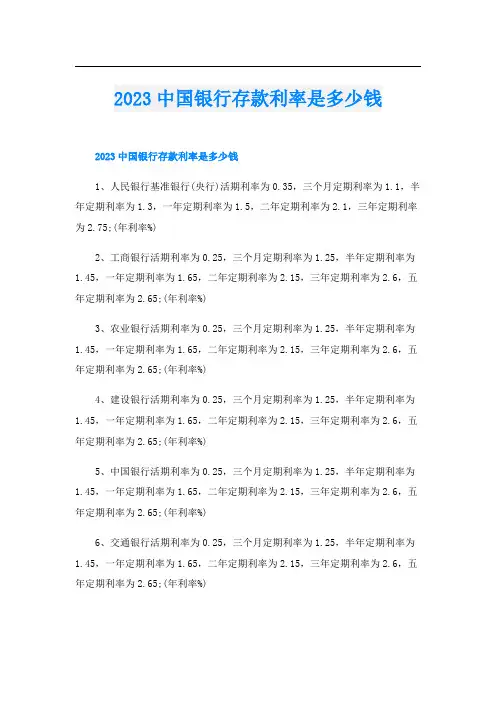 2023 中国银行存款利率是多少钱

2023 中国银行存款利率是多少钱

1、人民银行基准银行(央行)活期利率为 0.35，三个月定期利率为 1.1，半年定期利率为 1.3，一年定期利率为 1.5，二年定期利率为 2.1，三年定期利率为 2.75;(年利率%)

2、工商银行活期利率为 0.25，三个月定期利率为 1.25，半年定期利率为 1.45，一年定期利率为 1.65，二年定期利率为 2.15，三年定期利率为 2.6，五年定期利率为 2.65;(年利率%)

3、农业银行活期利率为 0.25，三个月定期利率为 1.25，半年定期利率为 1.45，一年定期利率为 1.65，二年定期利率为 2.15，三年定期利率为 2.6，五年定期利率为 2.65;(年利率%)

4、建设银行活期利率为 0.25，三个月定期利率为 1.25，半年定期利率为 1.45，一年定期利率为 1.65，二年定期利率为 2.15，三年定期利率为 2.6，五年定期利率为 2.65;(年利率%)

5、中国银行活期利率为 0.25，三个月定期利率为 1.25，半年定期利率为 1.45，一年定期利率为 1.65，二年定期利率为 2.15，三年定期利率为 2.6，五年定期利率为 2.65;(年利率%)

6、交通银行活期利率为 0.25，三个月定期利率为 1.25，半年定期利率为 1.45，一年定期利率为 1.65，二年定期利率为 2.15，三年定期利率为 2.6，五年定期利率为 2.65;(年利率%)